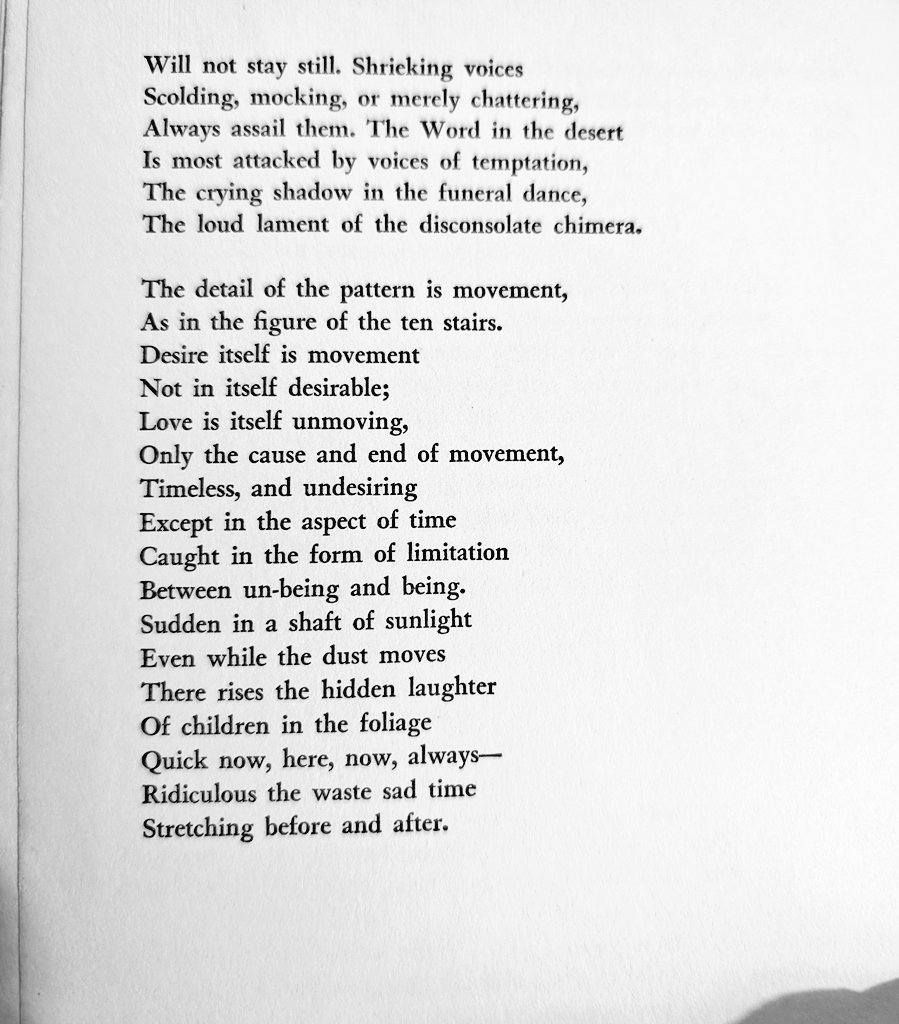 Will not stay still. Shrieking voices
Scolding, mocking, or merely chattering,
Always assail them. The Word in the desert
Is most attacked by voices of temptation,
The crying shadow in the funeral dance,
The loud lament of the disconsolate chimera.

The detail of the pattern is movement,
As in the figure of the ten stairs.
Desire itself is movement
Not in itself desirable;
Love is itself unmoving,
Only the cause and end of movement,
Timeless, and undesiring
Except in the aspect of time
Caught in the form of limitation
Between un-being and being.
Sudden in a shaft of sunlight
Even while the dust moves
There rises the hidden laughter
Of children in the foliage
Quick now, here, now, always—
Ridiculous the waste sad time
Stretching before and after.